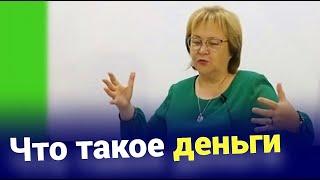 Что такое деньги